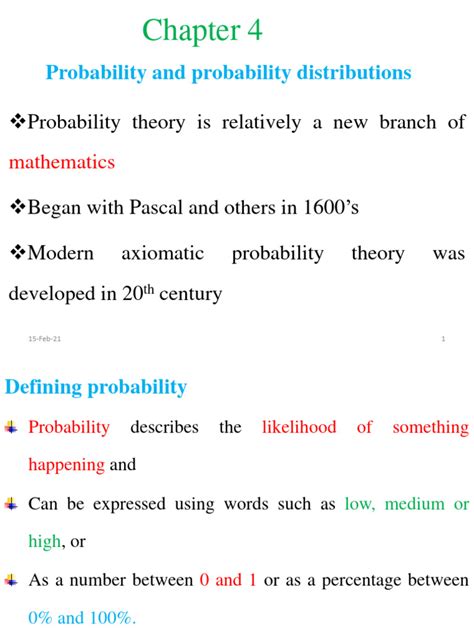 Chapter 4

Probability and probability distributions

❖Probability theory is relatively a new branch of mathematics

❖Began with Pascal and others in 1600's

❖Modern axiomatic probability theory was developed in 20$^{th}$ century

15-Feb-21

1

Defining probability

Probability describes the likelihood of something happening and

Can be expressed using words such as low, medium or high, or

As a number between 0 and 1 or as a percentage between 0% and 100%.